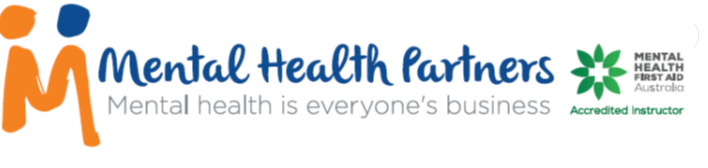 Mental Health Partners
Mental health is everyone's business

MENTAL HEALTH FIRST AID Australia
Accredited Instructor